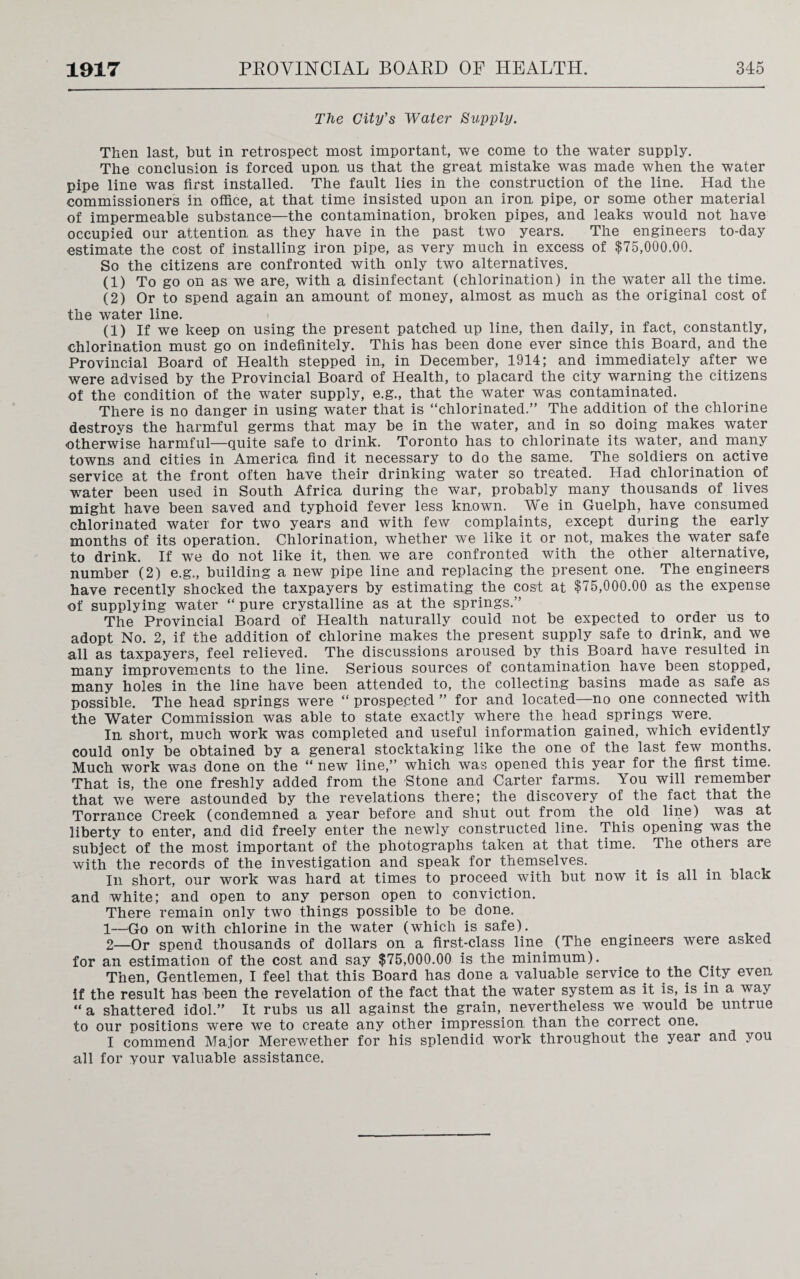 1917 PROVINCIAL BOARD OF HEALTH. 345

The City's Water Supply.

Then last, but in retrospect most important, we come to the water supply.

The conclusion is forced upon us that the great mistake was made when the water pipe line was first installed. The fault lies in the construction of the line. Had the commissioners in office, at that time insisted upon an iron pipe, or some other material of impermeable substance—the contamination, broken pipes, and leaks would not have occupied our attention as they have in the past two years. The engineers to-day estimate the cost of installing iron pipe, as very much in excess of $75,000.00.

So the citizens are confronted with only two alternatives.

(1) To go on as we are, with a disinfectant (chlorination) in the water all the time.

(2) Or to spend again an amount of money, almost as much as the original cost of the water line.

(1) If we keep on using the present patched up line, then daily, in fact, constantly, chlorination must go on indefinitely. This has been done ever since this Board, and the Provincial Board of Health stepped in, in December, 1914; and immediately after we were advised by the Provincial Board of Health, to placard the city warning the citizens of the condition of the water supply, e.g., that the water was contaminated.

There is no danger in using water that is "chlorinated." The addition of the chlorine destroys the harmful germs that may be in the water, and in so doing makes water otherwise harmful—quite safe to drink. Toronto has to chlorinate its water, and many towns and cities in America find it necessary to do the same. The soldiers on active service at the front often have their drinking water so treated. Had chlorination of water been used in South Africa during the war, probably many thousands of lives might have been saved and typhoid fever less known. We in Guelph, have consumed chlorinated water for two years and with few complaints, except during the early months of its operation. Chlorination, whether we like it or not, makes the water safe to drink. If we do not like it, then we are confronted with the other alternative, number (2) e.g., building a new pipe line and replacing the present one. The engineers have recently shocked the taxpayers by estimating the cost at $75,000.00 as the expense of supplying water "pure crystalline as at the springs."

The Provincial Board of Health naturally could not be expected to order us to adopt No. 2, if the addition of chlorine makes the present supply safe to drink, and we all as taxpayers, feel relieved. The discussions aroused by this Board have resulted in many improvements to the line. Serious sources of contamination have been stopped, many holes in the line have been attended to, the collecting basins made as safe as possible. The head springs were "prospected" for and located—no one connected with the Water Commission was able to state exactly where the head springs were.

In short, much work was completed and useful information gained, which evidently could only be obtained by a general stocktaking like the one of the last few months. Much work was done on the "new line," which was opened this year for the first time. That is, the one freshly added from the Stone and Carter farms. You will remember that we were astounded by the revelations there; the discovery of the fact that the Torrance Creek (condemned a year before and shut out from the old line) was at liberty to enter, and did freely enter the newly constructed line. This opening was the subject of the most important of the photographs taken at that time. The others are with the records of the investigation and speak for themselves.

In short, our work was hard at times to proceed with but now it is all in black and white; and open to any person open to conviction.

There remain only two things possible to be done.

1—Go on with chlorine in the water (which is safe).

2—Or spend thousands of dollars on a first-class line (The engineers were asked for an estimation of the cost and say $75,000.00 is the minimum).

Then, Gentlemen, I feel that this Board has done a valuable service to the City even if the result has been the revelation of the fact that the water system as it is, is in a way "a shattered idol." It rubs us all against the grain, nevertheless we would be untrue to our positions were we to create any other impression than the correct one.

I commend Major Merewether for his splendid work throughout the year and you all for your valuable assistance.